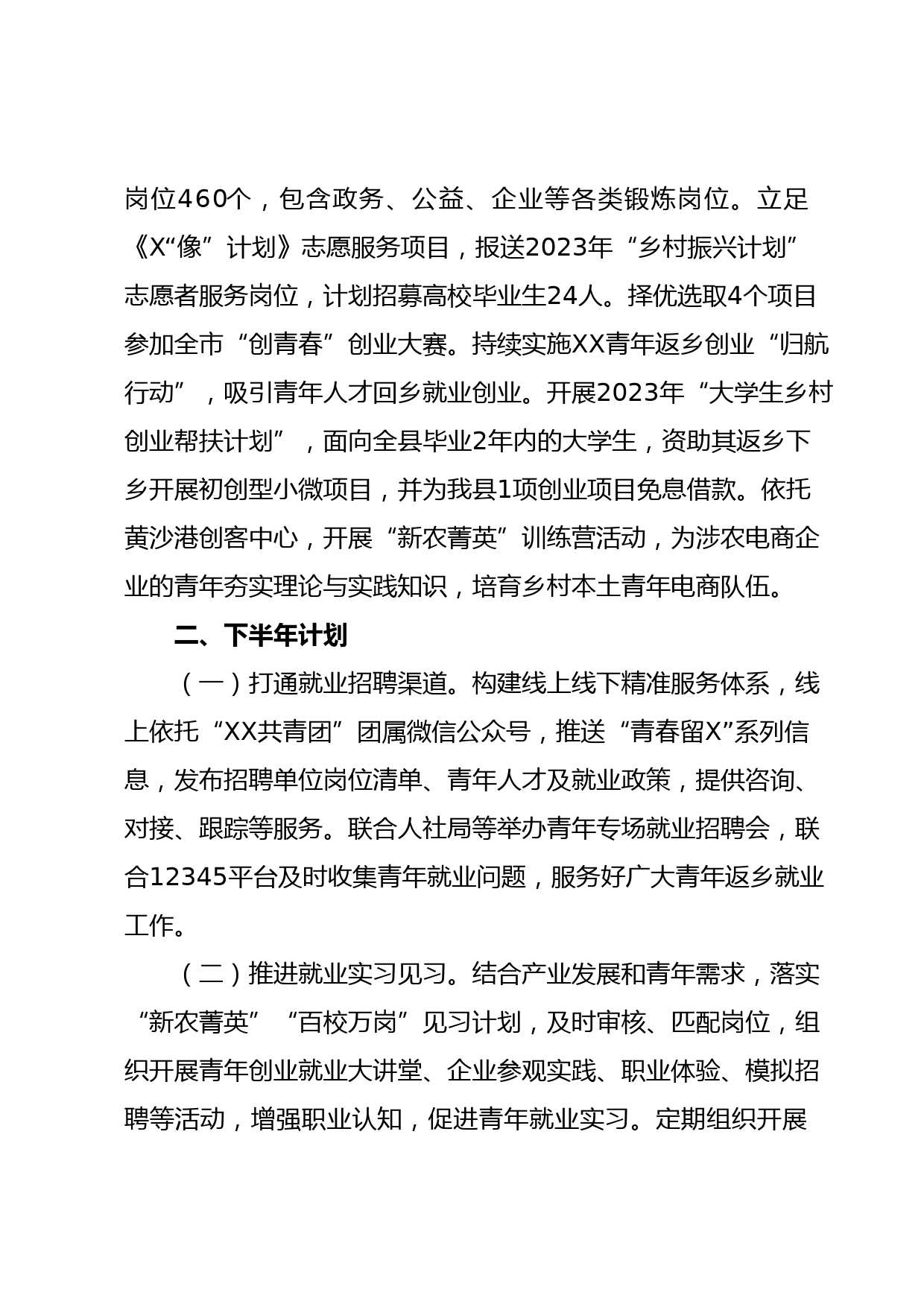 岗位460个，包含政务、公益、企业等各类锻炼岗位。立足《X“像”计划》志愿服务项目，报送2023年“乡村振兴计划”志愿者服务岗位，计划招募高校毕业生24人。择优选取4个项目参加全市“创青春”创业大赛。持续实施XX青年返乡创业“归航行动”，吸引青年人才回乡就业创业。开展2023年“大学生乡村创业帮扶计划”，面向全县毕业2年内的大学生，资助其返乡下乡开展初创型小微项目，并为我县1项创业项目免息借款。依托黄沙港创客中心，开展“新农菁英”训练营活动，为涉农电商企业的青年夯实理论与实践知识，培育乡村本土青年电商队伍。

二、下半年计划

（一）打通就业招聘渠道。构建线上线下精准服务体系，线上依托“XX共青团”团属微信公众号，推送“青春留X”系列信息，发布招聘单位岗位清单、青年人才及就业政策，提供咨询、对接、跟踪等服务。联合人社局等举办青年专场就业招聘会，联合12345平台及时收集青年就业问题，服务好广大青年返乡就业工作。

（二）推进就业实习见习。结合产业发展和青年需求，落实“新农菁英”“百校万岗”见习计划，及时审核、匹配岗位，组织开展青年创业就业大讲堂、企业参观实践、职业体验、模拟招聘等活动，增强职业认知，促进青年就业实习。定期组织开展